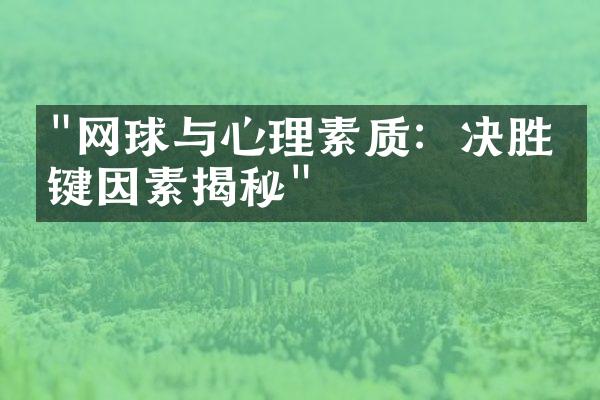 "网球与心理素质：决胜键因素揭秘"